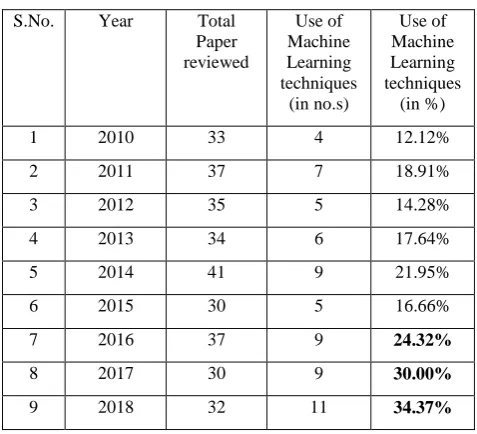 | S.No. | Year | Total Paper reviewed | Use of Machine Learning techniques (in no.s) | Use of Machine Learning techniques (in %) |
|---|---|---|---|---|
| 1 | 2010 | 33 | 4 | 12.12% |
| 2 | 2011 | 37 | 7 | 18.91% |
| 3 | 2012 | 35 | 5 | 14.28% |
| 4 | 2013 | 34 | 6 | 17.64% |
| 5 | 2014 | 41 | 9 | 21.95% |
| 6 | 2015 | 30 | 5 | 16.66% |
| 7 | 2016 | 37 | 9 | 24.32% |
| 8 | 2017 | 30 | 9 | 30.00% |
| 9 | 2018 | 32 | 11 | 34.37% |